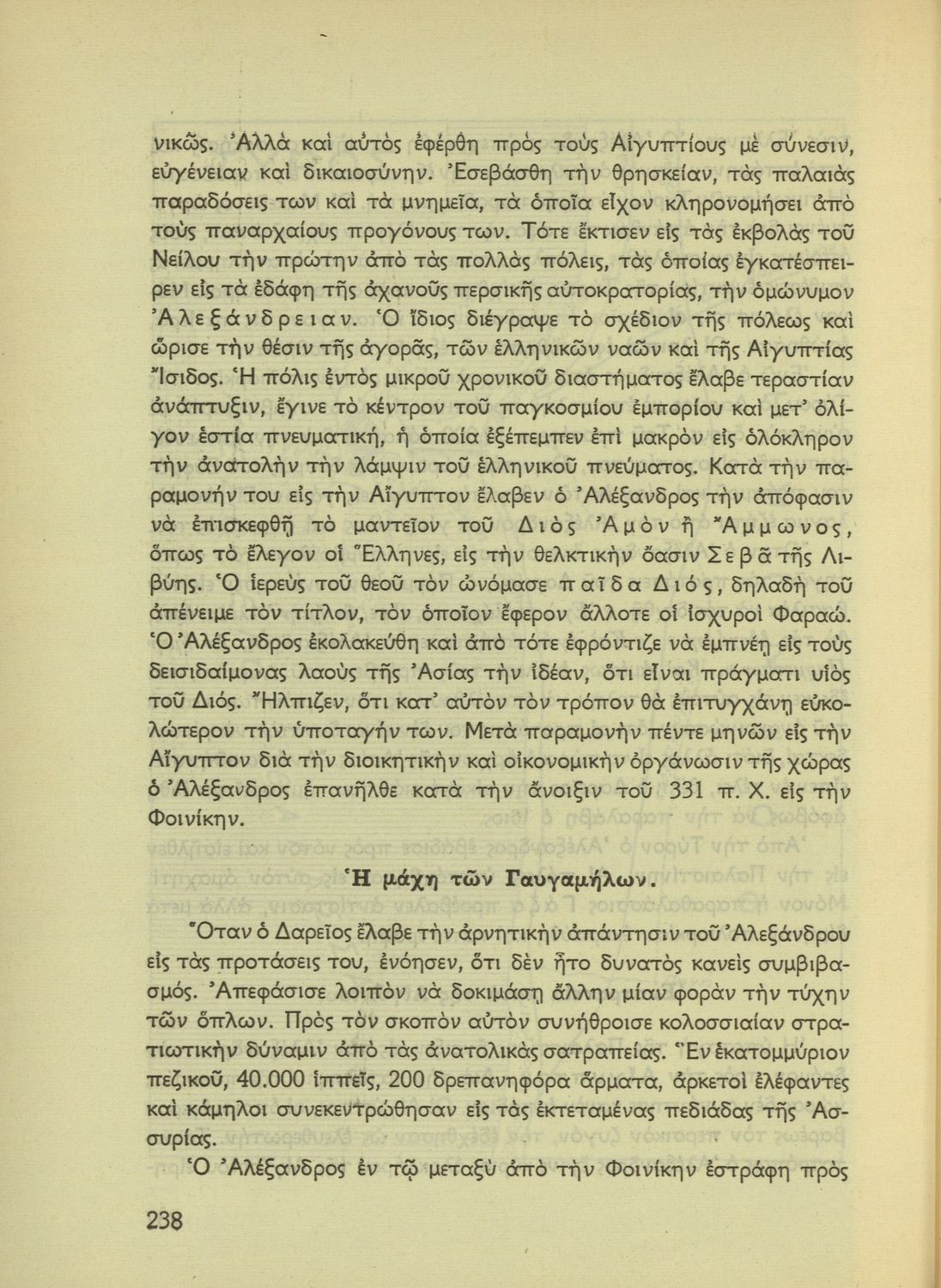 νικῶς. Ἀλλὰ καὶ αὐτὸς ἐφέρθη πρὸς τοὺς Αἰγυπτίους μὲ σύνεσιν, εὐγένειαν καὶ δικαιοσύνην. Ἐσεβάσθη τὴν θρησκείαν, τὰς παλαιὰς παραδόσεις των καὶ τὰ μνημεῖα, τὰ ὁποῖα εἶχον κληρονομήσει ἀπὸ τοὺς παναρχαίους προγόνους των. Τότε ἔκτισεν εἰς τὰς ἐκβολὰς τοῦ Νείλου τὴν πρώτην ἀπὸ τὰς πολλὰς πόλεις, τὰς ὁποίας ἐγκατέσπειρεν εἰς τὰ ἐδάφη τῆς ἀχανοῦς περσικῆς αὐτοκρατορίας, τὴν ὁμώνυμον Ἀλεξάνδρειαν. Ὁ ἴδιος διέγραψε τὸ σχέδιον τῆς πόλεως καὶ ὥρισε τὴν θέσιν τῆς ἀγορᾶς, τῶν ἑλληνικῶν ναῶν καὶ τῆς Αἰγυπτίας Ἴσιδος. Ἡ πόλις ἐντὸς μικροῦ χρονικοῦ διαστήματος ἔλαβε τεραστίαν ἀνάπτυξιν, ἔγινε τὸ κέντρον τοῦ παγκοσμίου ἐμπορίου καὶ μετ' ὀλίγον ἑστία πνευματική, ἡ ὁποία ἐξέπεμπεν ἐπὶ μακρὸν εἰς ὁλόκληρον τὴν ἀνατολὴν τὴν λάμψιν τοῦ ἑλληνικοῦ πνεύματος. Κατὰ τὴν παραμονήν του εἰς τὴν Αἴγυπτον ἔλαβεν ὁ Ἀλέξανδρος τὴν ἀπόφασιν νὰ ἐπισκεφθῇ τὸ μαντεῖον τοῦ Διὸς Ἀμὸν ἢ Ἄμμωνος, ὅπως τὸ ἔλεγον οἱ Ἕλληνες, εἰς τὴν θελκτικὴν ὄασιν Σεβᾶ τῆς Λιβύης. Ὁ ἱερεὺς τοῦ θεοῦ τὸν ὠνόμασε παῖδα Διός, δηλαδὴ τοῦ ἀπένειμε τὸν τίτλον, τὸν ὁποῖον ἔφερον ἄλλοτε οἱ ἰσχυροὶ Φαραώ. Ὁ Ἀλέξανδρος ἐκολακεύθη καὶ ἀπὸ τότε ἐφρόντιζε νὰ ἐμπνέῃ εἰς τοὺς δεισιδαίμονας λαοὺς τῆς Ἀσίας τὴν ἰδέαν, ὅτι εἶναι πράγματι υἱὸς τοῦ Διός. Ἤλπιζεν, ὅτι κατ' αὐτὸν τὸν τρόπον θὰ ἐπιτυγχάνῃ εὐκολώτερον τὴν ὑποταγήν των. Μετὰ παραμονὴν πέντε μηνῶν εἰς τὴν Αἴγυπτον διὰ τὴν διοικητικὴν καὶ οἰκονομικὴν ὀργάνωσιν τῆς χώρας ὁ Ἀλέξανδρος ἐπανῆλθε κατὰ τὴν ἄνοιξιν τοῦ 331 π. Χ. εἰς τὴν Φοινίκην.

Ἡ μάχη τῶν Γαυγαμήλων.

Ὅταν ὁ Δαρεῖος ἔλαβε τὴν ἀρνητικὴν ἀπάντησιν τοῦ Ἀλεξάνδρου εἰς τὰς προτάσεις του, ἐνόησεν, ὅτι δὲν ἦτο δυνατὸς κανεὶς συμβιβασμός. Ἀπεφάσισε λοιπὸν νὰ δοκιμάσῃ ἄλλην μίαν φορὰν τὴν τύχην τῶν ὅπλων. Πρὸς τὸν σκοπὸν αὐτὸν συνήθροισε κολοσσιαίαν στρατιωτικὴν δύναμιν ἀπὸ τὰς ἀνατολικὰς σατραπείας. Ἓν ἑκατομμύριον πεζικοῦ, 40.000 ἱππεῖς, 200 δρεπανηφόρα ἅρματα, ἀρκετοὶ ἐλέφαντες καὶ κάμηλοι συνεκεντρώθησαν εἰς τὰς ἐκτεταμένας πεδιάδας τῆς Ἀσσυρίας.

Ὁ Ἀλέξανδρος ἐν τῷ μεταξὺ ἀπὸ τὴν Φοινίκην ἐστράφη πρὸς

238